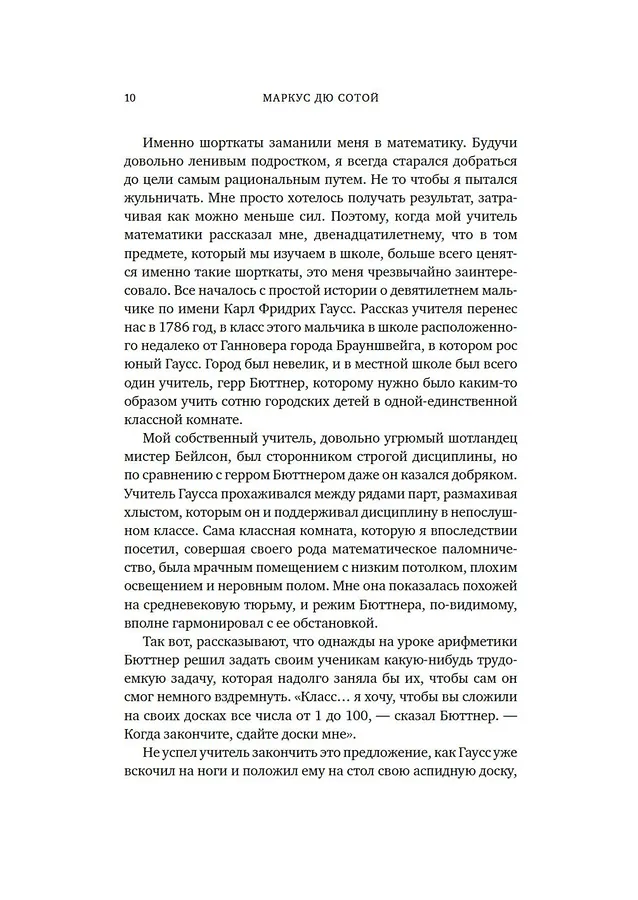 10 МАРКУС ДЮ СОТОЙ

Именно шорткаты заманили меня в математику. Будучи довольно ленивым подростком, я всегда старался добраться до цели самым рациональным путем. Не то чтобы я пытался жульничать. Мне просто хотелось получать результат, затрачивая как можно меньше сил. Поэтому, когда мой учитель математики рассказал мне, двенадцатилетнему, что в том предмете, который мы изучаем в школе, больше всего ценятся именно такие шорткаты, это меня чрезвычайно заинтересовало. Все началось с простой истории о девятилетнем мальчике по имени Карл Фридрих Гаусс. Рассказ учителя перенес нас в 1786 год, в класс этого мальчика в школе расположенного недалеко от Ганновера города Брауншвейга, в котором рос юный Гаусс. Город был невелик, и в местной школе был всего один учитель, герр Бюттнер, которому нужно было каким-то образом учить сотню городских детей в одной-единственной классной комнате.

Мой собственный учитель, довольно угрюмый шотландец мистер Бейлсон, был сторонником строгой дисциплины, но по сравнению с герром Бюттнером даже он казался добряком. Учитель Гаусса прохаживался между рядами парт, размахивая хлыстом, которым он и поддерживал дисциплину в непослушном классе. Сама классная комната, которую я впоследствии посетил, совершая своего рода математическое паломничество, была мрачным помещением с низким потолком, плохим освещением и неровным полом. Мне она показалась похожей на средневековую тюрьму, и режим Бюттнера, по-видимому, вполне гармонировал с ее обстановкой.

Так вот, рассказывают, что однажды на уроке арифметики Бюттнер решил задать своим ученикам какую-нибудь трудоемкую задачу, которая надолго заняла бы их, чтобы сам он смог немного вздремнуть. «Класс… я хочу, чтобы вы сложили на своих досках все числа от 1 до 100, — сказал Бюттнер. — Когда закончите, сдайте доски мне».

Не успел учитель закончить это предложение, как Гаусс уже вскочил на ноги и положил ему на стол свою аспидную доску,